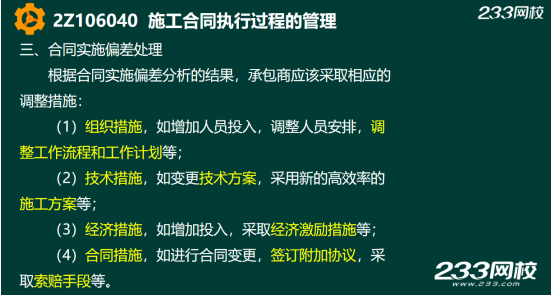 2Z106040 施工合同执行过程的管理

233网校

三、合同实施偏差处理

根据合同实施偏差分析的结果，承包商应该采取相应的调整措施：

（1）组织措施，如增加人员投入，调整人员安排，调整工作流程和工作计划等；

（2）技术措施，如变更技术方案，采用新的高效率的施工方案等；

（3）经济措施，如增加投入，采取经济激励措施等；

（4）合同措施，如进行合同变更，签订附加协议，采取索赔手段等。

233网校
www.233.com